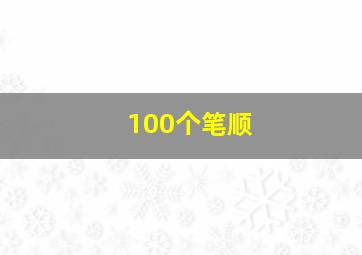 100个笔顺